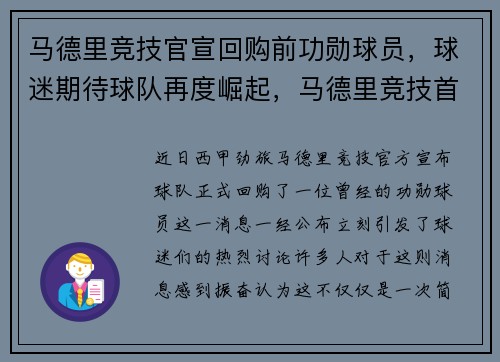 马德里竞技官宣回购前功勋球员，球迷期待球队再度崛起，马德里竞技首

近日西甲劲旅马德里竞技官方宣布球队正式回购了一位曾经的功勋球员这一消息一经公布立刻引发了球迷们的热烈讨论许多人对于这则消息感到振奋认为这不仅仅是一次简